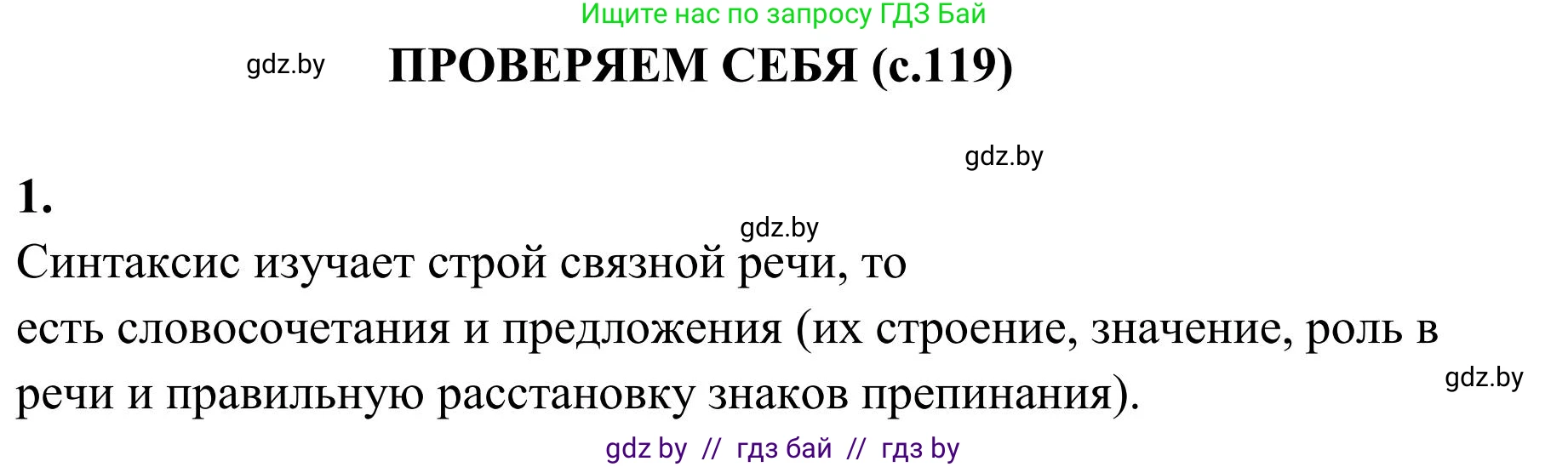 Ищите нас по запросу ГДЗ Бай

gdz.by

ПРОВЕРЯЕМ СЕБЯ (с.119)

gdz.by

1.

gdz.by

Синтаксис изучает строй связной речи, то есть словосочетания и предложения (их строение, значение, роль в речи и правильную расстановку знаков препинания).

gdz.by

gdz by // гдз бай // гдз by